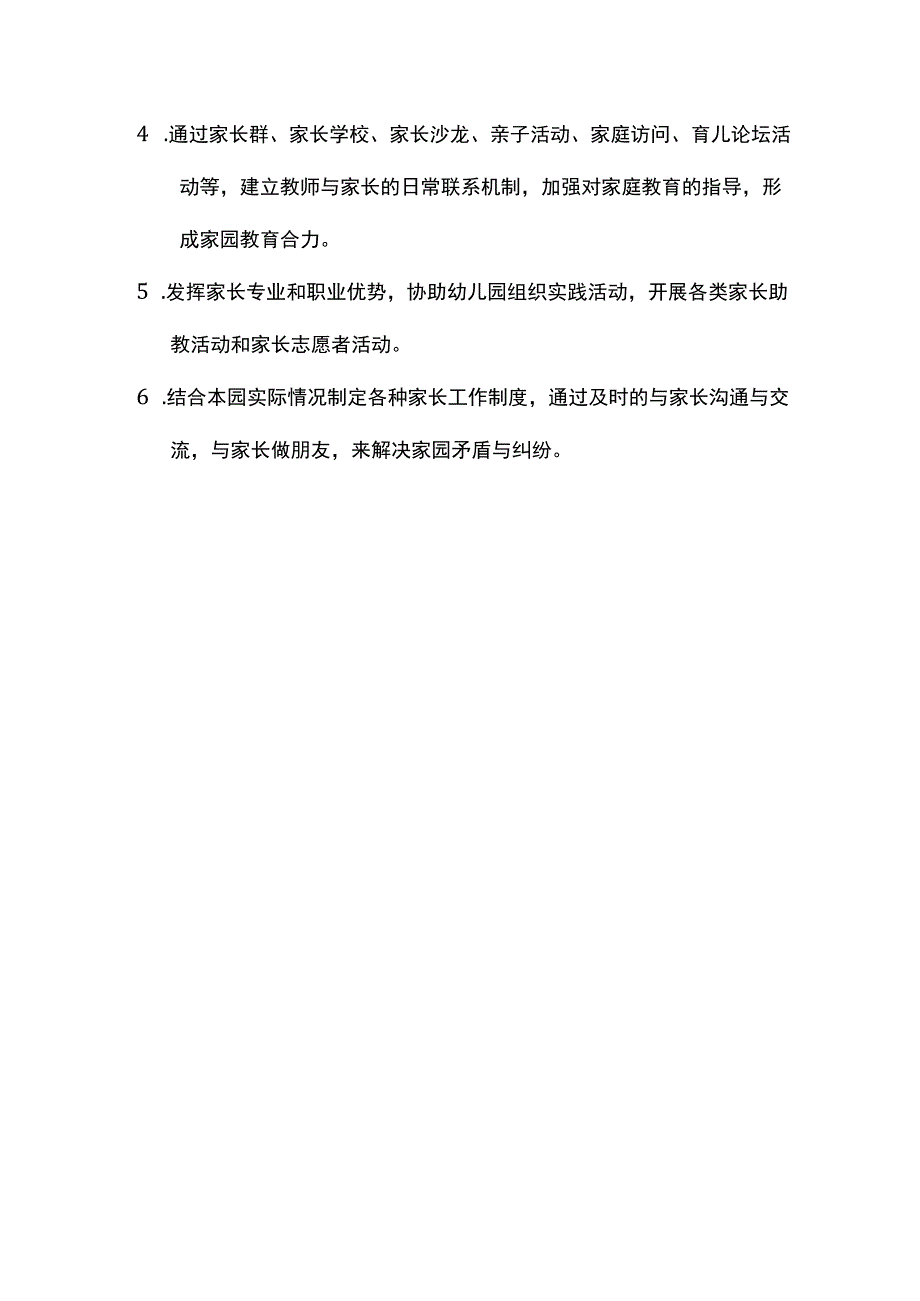 4 .通过家长群、家长学校、家长沙龙、亲子活动、家庭访问、育儿论坛活动等，建立教师与家长的日常联系机制，加强对家庭教育的指导，形成家园教育合力。

5 .发挥家长专业和职业优势，协助幼儿园组织实践活动，开展各类家长助教活动和家长志愿者活动。

6 .结合本园实际情况制定各种家长工作制度，通过及时的与家长沟通与交流，与家长做朋友，来解决家园矛盾与纠纷。